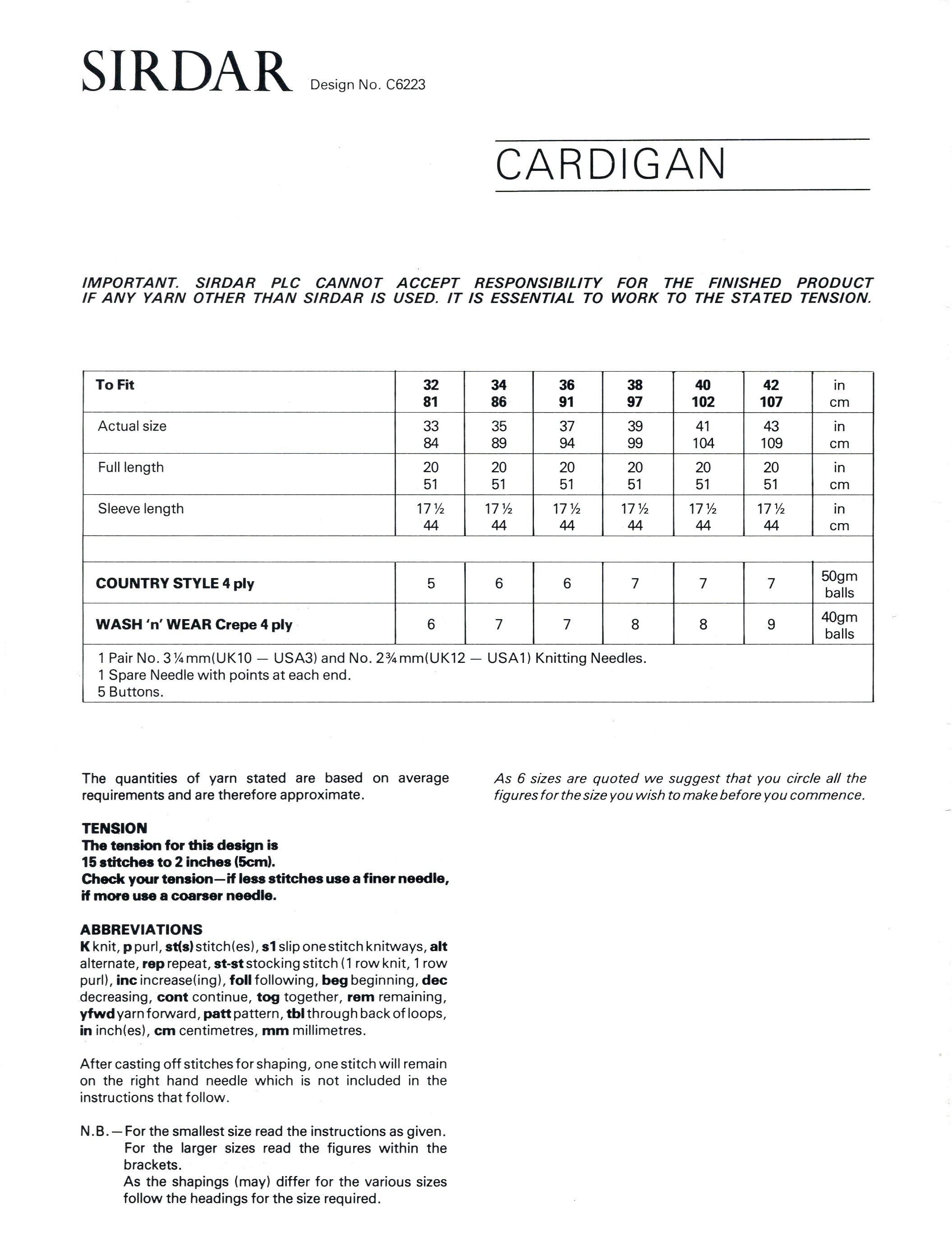 SIRDAR Design No. C6223

CARDIGAN

IMPORTANT. SIRDAR PLC CANNOT ACCEPT RESPONSIBILITY FOR THE FINISHED PRODUCT IF ANY YARN OTHER THAN SIRDAR IS USED. IT IS ESSENTIAL TO WORK TO THE STATED TENSION.

| To Fit | 32 81 | 34 86 | 36 91 | 38 97 | 40 102 | 42 107 | in cm |
|---|---|---|---|---|---|---|---|
| Actual size | 33 84 | 35 89 | 37 94 | 39 99 | 41 104 | 43 109 | in cm |
| Full length | 20 51 | 20 51 | 20 51 | 20 51 | 20 51 | 20 51 | in cm |
| Sleeve length | 17½ 44 | 17½ 44 | 17½ 44 | 17½ 44 | 17½ 44 | 17½ 44 | in cm |
| | | | | | | | |
| COUNTRY STYLE 4 ply | 5 | 6 | 6 | 7 | 7 | 7 | 50gm balls |
| WASH 'n' WEAR Crepe 4 ply | 6 | 7 | 7 | 8 | 8 | 9 | 40gm balls |
| 1 Pair No. 3¼mm(UK10 — USA3) and No. 2¾mm(UK12 — USA1) Knitting Needles. 1 Spare Needle with points at each end. 5 Buttons. | | | | | | | |

The quantities of yarn stated are based on average requirements and are therefore approximate.

TENSION
The tension for this design is
15 stitches to 2 inches (5cm).
Check your tension—if less stitches use a finer needle, if more use a coarser needle.

ABBREVIATIONS
K knit, p purl, st(s) stitch(es), s1 slip one stitch knitways, alt alternate, rep repeat, st-st stocking stitch (1 row knit, 1 row purl), inc increase(ing), foll following, beg beginning, dec decreasing, cont continue, tog together, rem remaining, yfwd yarn forward, patt pattern, tbl through back of loops, in inch(es), cm centimetres, mm millimetres.

After casting off stitches for shaping, one stitch will remain on the right hand needle which is not included in the instructions that follow.

N.B.—For the smallest size read the instructions as given. For the larger sizes read the figures within the brackets.
As the shapings (may) differ for the various sizes follow the headings for the size required.

As 6 sizes are quoted we suggest that you circle all the figures for the size you wish to make before you commence.